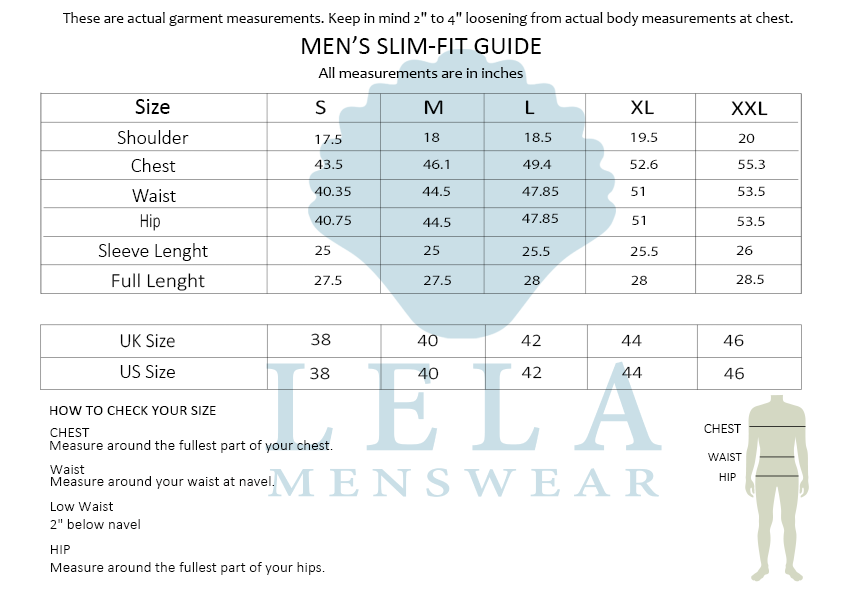 These are actual garment measurements. Keep in mind 2" to 4" loosening from actual body measurements at chest.

MEN'S SLIM-FIT GUIDE

All measurements are in inches

| Size | S | M | L | XL | XXL |
|---|---|---|---|---|---|
| Shoulder | 17.5 | 18 | 18.5 | 19.5 | 20 |
| Chest | 43.5 | 46.1 | 49.4 | 52.6 | 55.3 |
| Waist | 40.35 | 44.5 | 47.85 | 51 | 53.5 |
| Hip | 40.75 | 44.5 | 47.85 | 51 | 53.5 |
| Sleeve Lenght | 25 | 25 | 25.5 | 25.5 | 26 |
| Full Lenght | 27.5 | 27.5 | 28 | 28 | 28.5 |

| UK Size | 38 | 40 | 42 | 44 | 46 |
|---|---|---|---|---|---|
| US Size | 38 | 40 | 42 | 44 | 46 |

HOW TO CHECK YOUR SIZE

CHEST
Measure around the fullest part of your chest.

Waist
Measure around your waist at navel.

Low Waist
2" below navel

HIP
Measure around the fullest part of your hips.

CHEST
WAIST
HIP

LELA
MENSWEAR